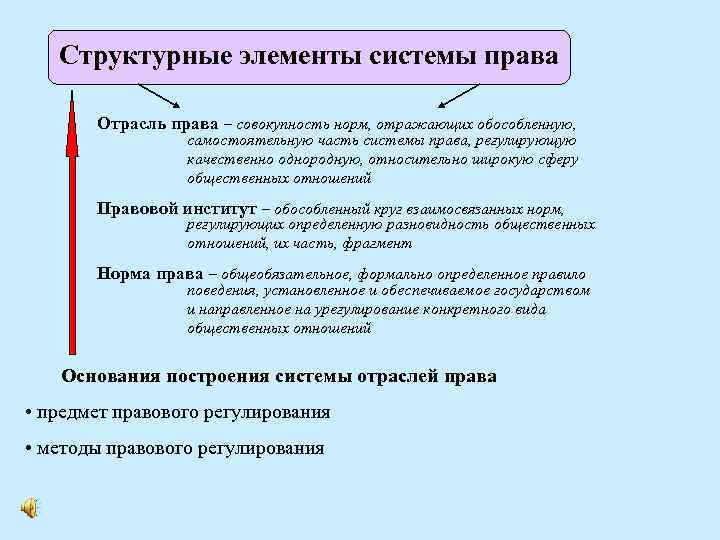 Структурные элементы системы права

Отрасль права – совокупность норм, отражающих обособленную, самостоятельную часть системы права, регулирующую качественно однородную, относительно широкую сферу общественных отношений

Правовой институт – обособленный круг взаимосвязанных норм, регулирующих определенную разновидность общественных отношений, их часть, фрагмент

Норма права – общеобязательное, формально определенное правило поведения, установленное и обеспечиваемое государством и направленное на урегулирование конкретного вида общественных отношений

Основания построения системы отраслей права

• предмет правового регулирования

• методы правового регулирования